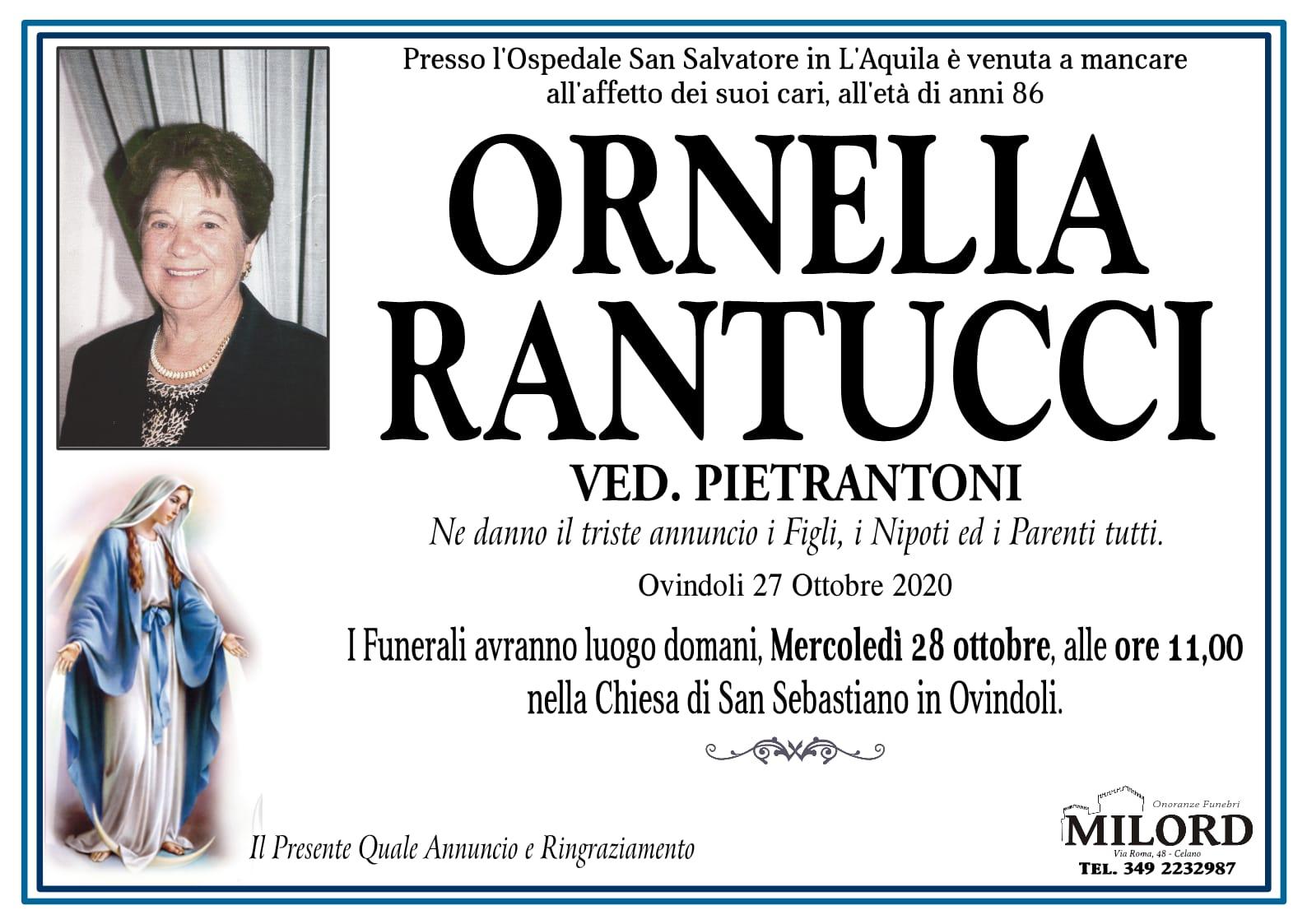 Presso l'Ospedale San Salvatore in L'Aquila è venuta a mancare all'affetto dei suoi cari, all'età di anni 86

ORNELIA RANTUCCI

VED. PIETRANTONI

Ne danno il triste annuncio i Figli, i Nipoti ed i Parenti tutti.

Ovindoli 27 Ottobre 2020

I Funerali avranno luogo domani, Mercoledì 28 ottobre, alle ore 11,00 nella Chiesa di San Sebastiano in Ovindoli.

Il Presente Quale Annuncio e Ringraziamento

Onoranze Funebri
MILORD
Via Roma, 48 - Celano
TEL. 349 2232987